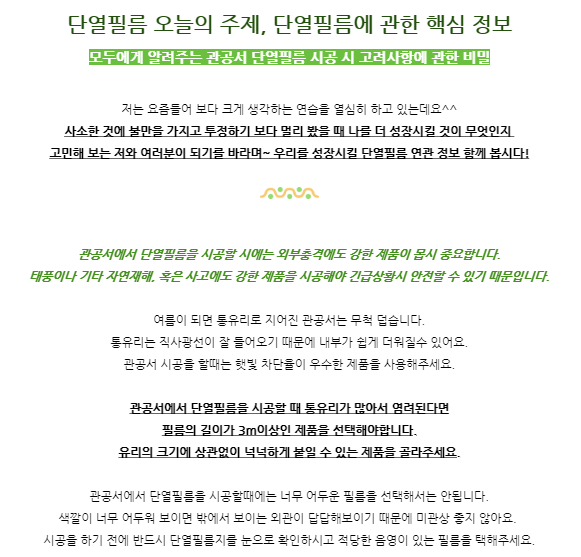 단열필름 오늘의 주제, 단열필름에 관한 핵심 정보

모두에게 알려주는 관공서 단열필름 시공 시 고려사항에 관한 비밀

저는 요즘들어 보다 크게 생각하는 연습을 열심히 하고 있는데요^^
사소한 것에 불만을 가지고 투정하기 보다 멀리 봤을 때 나를 더 성장시킬 것이 무엇인지
고민해 보는 저와 여러분이 되기를 바라며~ 우리를 성장시킬 단열필름 연관 정보 함께 봅시다!

관공서에서 단열필름을 시공할 시에는 외부충격에도 강한 제품이 몹시 중요합니다.
태풍이나 기타 자연재해, 혹은 사고에도 강한 제품을 시공해야 긴급상황시 안전할 수 있기 때문입니다.

여름이 되면 통유리로 지어진 관공서는 무척 덥습니다.
통유리는 직사광선이 잘 들어오기 때문에 내부가 쉽게 더워질수 있어요.
관공서 시공을 할때는 햇빛 차단율이 우수한 제품을 사용해주세요.

관공서에서 단열필름을 시공할 때 통유리가 많아서 염려된다면
필름의 길이가 3m이상인 제품을 선택해야합니다.
유리의 크기에 상관없이 넉넉하게 붙일 수 있는 제품을 골라주세요.

관공서에서 단열필름을 시공할때에는 너무 어두운 필름을 선택해서는 안됩니다.
색깔이 너무 어두워 보이면 밖에서 보이는 외관이 답답해보이기 때문에 미관상 좋지 않아요.
시공을 하기 전에 반드시 단열필름지를 눈으로 확인하시고 적당한 음영이 있는 필름을 택해주세요.